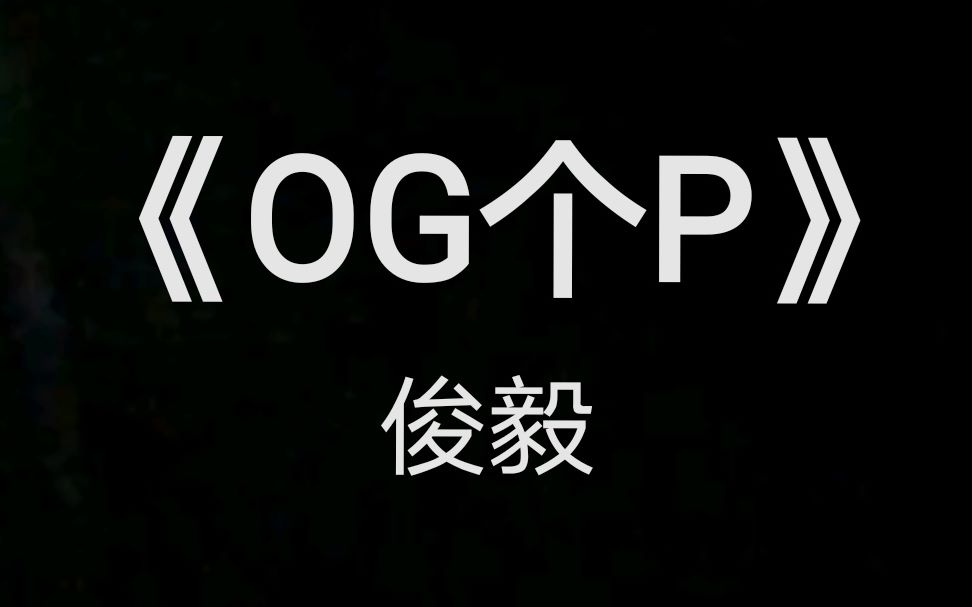 《OG个P》

俊毅